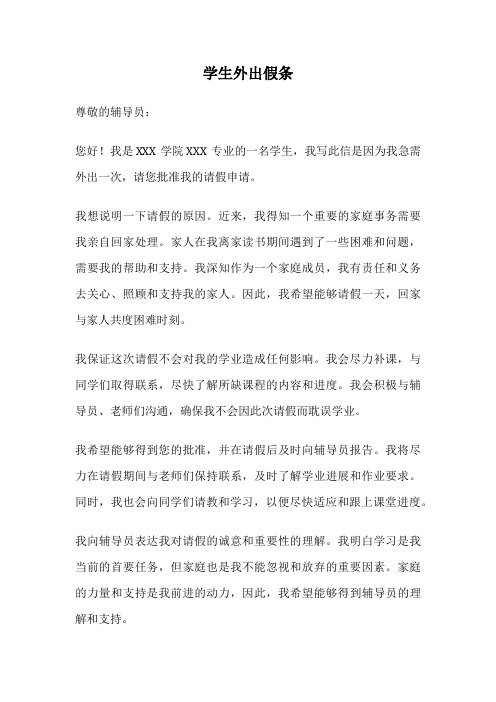 学生外出假条

尊敬的辅导员：

您好！我是 XXX 学院 XXX 专业的一名学生，我写此信是因为我急需外出一次，请您批准我的请假申请。

我想说明一下请假的原因。近来，我得知一个重要的家庭事务需要我亲自回家处理。家人在我离家读书期间遇到了一些困难和问题，需要我的帮助和支持。我深知作为一个家庭成员，我有责任和义务去关心、照顾和支持我的家人。因此，我希望能够请假一天，回家与家人共度困难时刻。

我保证这次请假不会对我的学业造成任何影响。我会尽力补课，与同学们取得联系，尽快了解所缺课程的内容和进度。我会积极与辅导员、老师们沟通，确保我不会因此次请假而耽误学业。

我希望能够得到您的批准，并在请假后及时向辅导员报告。我将尽力在请假期间与老师们保持联系，及时了解学业进展和作业要求。同时，我也会向同学们请教和学习，以便尽快适应和跟上课堂进度。

我向辅导员表达我对请假的诚意和重要性的理解。我明白学习是我当前的首要任务，但家庭也是我不能忽视和放弃的重要因素。家庭的力量和支持是我前进的动力，因此，我希望能够得到辅导员的理解和支持。